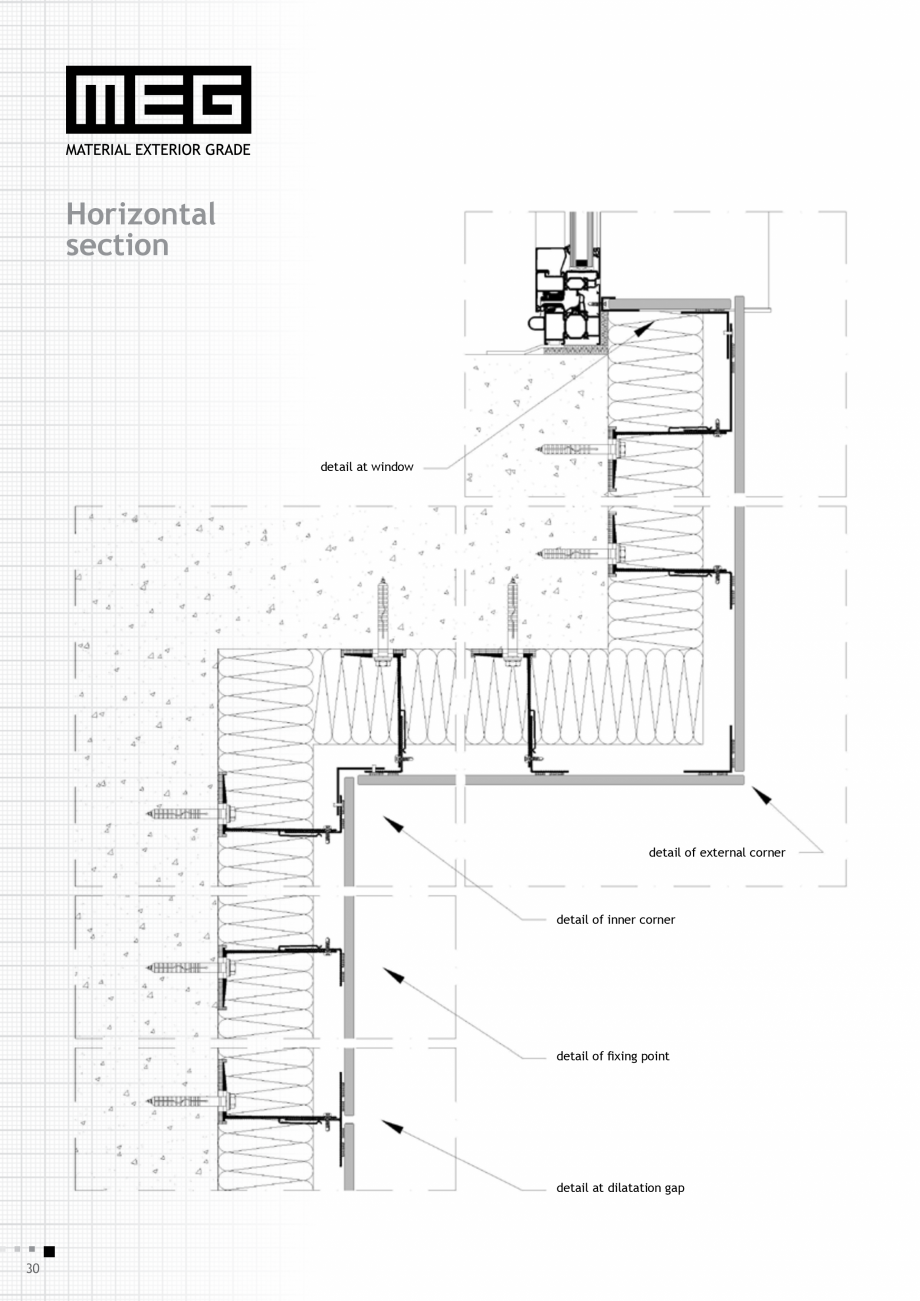 MEG
MATERIAL EXTERIOR GRADE

Horizontal section

detail at window

detail of external corner

detail of inner corner

detail of fixing point

detail at dilatation gap

30